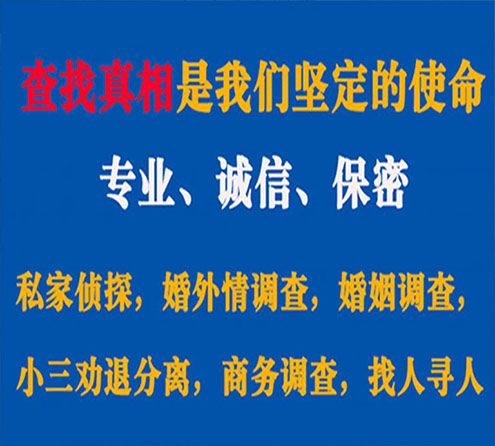 查找真相是我们坚定的使命

专业、诚信、保密

私家侦探，婚外情调查，婚姻调查，

小三劝退分离，商务调查，找人寻人